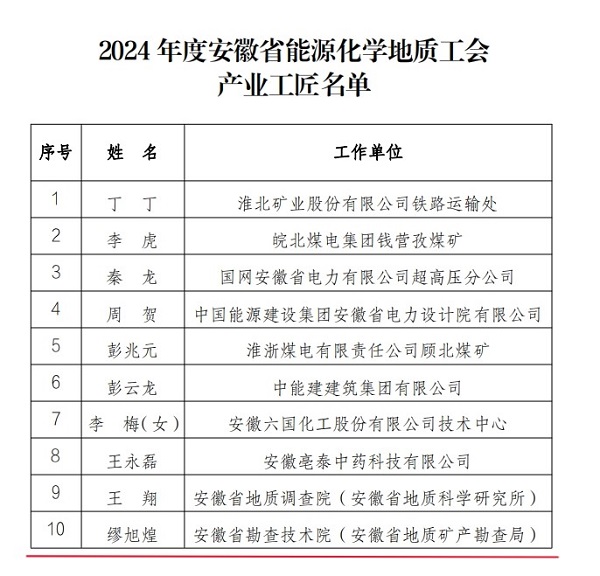 2024 年度安徽省能源化学地质工会
产业工匠名单

| 序号 | 姓　名 | 工作单位 |
|---|---|---|
| 1 | 丁　丁 | 淮北矿业股份有限公司铁路运输处 |
| 2 | 李　虎 | 皖北煤电集团钱营孜煤矿 |
| 3 | 秦　龙 | 国网安徽省电力有限公司超高压分公司 |
| 4 | 周　贺 | 中国能源建设集团安徽省电力设计院有限公司 |
| 5 | 彭兆元 | 淮浙煤电有限责任公司顾北煤矿 |
| 6 | 彭云龙 | 中能建建筑集团有限公司 |
| 7 | 李　梅(女) | 安徽六国化工股份有限公司技术中心 |
| 8 | 王永磊 | 安徽亳泰中药科技有限公司 |
| 9 | 王　翔 | 安徽省地质调查院（安徽省地质科学研究所） |
| 10 | 缪旭煌 | 安徽省勘查技术院（安徽省地质矿产勘查局） |